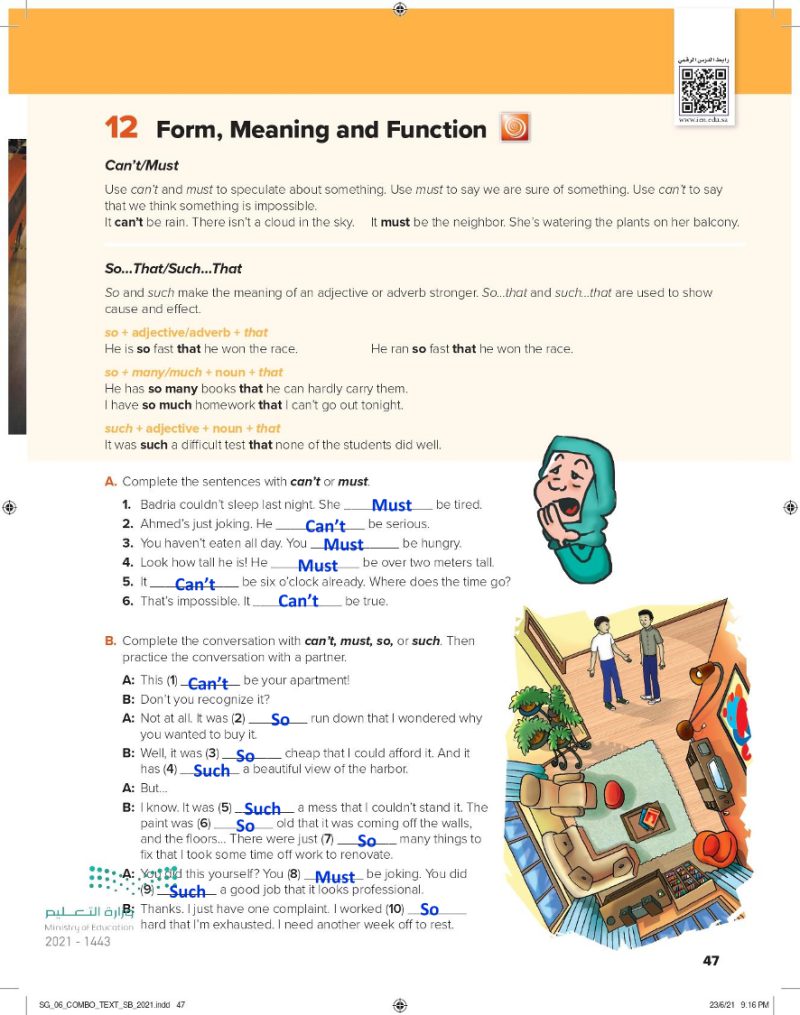 رابط الدرس الرقمي
www.ien.edu.sa

12 Form, Meaning and Function

Can't/Must

Use can't and must to speculate about something. Use must to say we are sure of something. Use can't to say that we think something is impossible.
It can't be rain. There isn't a cloud in the sky. It must be the neighbor. She's watering the plants on her balcony.

So...That/Such...That

So and such make the meaning of an adjective or adverb stronger. So...that and such...that are used to show cause and effect.

so + adjective/adverb + that
He is so fast that he won the race. He ran so fast that he won the race.

so + many/much + noun + that
He has so many books that he can hardly carry them.
I have so much homework that I can't go out tonight.

such + adjective + noun + that
It was such a difficult test that none of the students did well.

A. Complete the sentences with can't or must.

1. Badria couldn't sleep last night. She Must be tired.
2. Ahmed's just joking. He Can't be serious.
3. You haven't eaten all day. You Must be hungry.
4. Look how tall he is! He Must be over two meters tall.
5. It Can't be six o'clock already. Where does the time go?
6. That's impossible. It Can't be true.

B. Complete the conversation with can't, must, so, or such. Then practice the conversation with a partner.

A: This (1) Can't be your apartment!
B: Don't you recognize it?
A: Not at all. It was (2) So run down that I wondered why you wanted to buy it.
B: Well, it was (3) So cheap that I could afford it. And it has (4) Such a beautiful view of the harbor.
A: But...
B: I know. It was (5) Such a mess that I couldn't stand it. The paint was (6) So old that it was coming off the walls, and the floors... There were just (7) So many things to fix that I took some time off work to renovate.
A: You did this yourself? You (8) Must be joking. You did (9) Such a good job that it looks professional.
B: Thanks. I just have one complaint. I worked (10) So hard that I'm exhausted. I need another week off to rest.

وزارة التعليم
Ministry of Education
2021 - 1443

47

SG_06_COMBO_TEXT_SB_2021.indd 47 23/6/21 9:16 PM